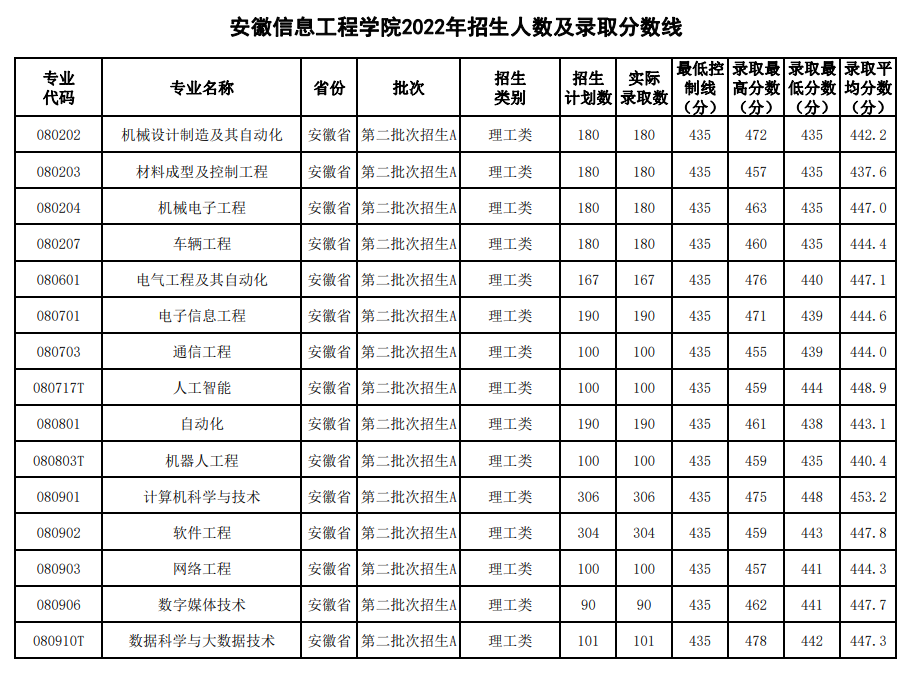 安徽信息工程学院2022年招生人数及录取分数线

| 专业代码 | 专业名称 | 省份 | 批次 | 招生类别 | 招生计划数 | 实际录取数 | 最低控制线（分） | 录取最高分数（分） | 录取最低分数（分） | 录取平均分数（分） |
|---|---|---|---|---|---|---|---|---|---|---|
| 080202 | 机械设计制造及其自动化 | 安徽省 | 第二批次招生A | 理工类 | 180 | 180 | 435 | 472 | 435 | 442.2 |
| 080203 | 材料成型及控制工程 | 安徽省 | 第二批次招生A | 理工类 | 180 | 180 | 435 | 457 | 435 | 437.6 |
| 080204 | 机械电子工程 | 安徽省 | 第二批次招生A | 理工类 | 180 | 180 | 435 | 463 | 435 | 447.0 |
| 080207 | 车辆工程 | 安徽省 | 第二批次招生A | 理工类 | 180 | 180 | 435 | 460 | 435 | 444.4 |
| 080601 | 电气工程及其自动化 | 安徽省 | 第二批次招生A | 理工类 | 167 | 167 | 435 | 476 | 440 | 447.1 |
| 080701 | 电子信息工程 | 安徽省 | 第二批次招生A | 理工类 | 190 | 190 | 435 | 471 | 439 | 444.6 |
| 080703 | 通信工程 | 安徽省 | 第二批次招生A | 理工类 | 100 | 100 | 435 | 455 | 439 | 444.0 |
| 080717T | 人工智能 | 安徽省 | 第二批次招生A | 理工类 | 100 | 100 | 435 | 459 | 444 | 448.9 |
| 080801 | 自动化 | 安徽省 | 第二批次招生A | 理工类 | 190 | 190 | 435 | 461 | 438 | 443.1 |
| 080803T | 机器人工程 | 安徽省 | 第二批次招生A | 理工类 | 100 | 100 | 435 | 459 | 435 | 440.4 |
| 080901 | 计算机科学与技术 | 安徽省 | 第二批次招生A | 理工类 | 306 | 306 | 435 | 475 | 448 | 453.2 |
| 080902 | 软件工程 | 安徽省 | 第二批次招生A | 理工类 | 304 | 304 | 435 | 459 | 443 | 447.8 |
| 080903 | 网络工程 | 安徽省 | 第二批次招生A | 理工类 | 100 | 100 | 435 | 457 | 441 | 444.3 |
| 080906 | 数字媒体技术 | 安徽省 | 第二批次招生A | 理工类 | 90 | 90 | 435 | 462 | 441 | 447.7 |
| 080910T | 数据科学与大数据技术 | 安徽省 | 第二批次招生A | 理工类 | 101 | 101 | 435 | 478 | 442 | 447.3 |